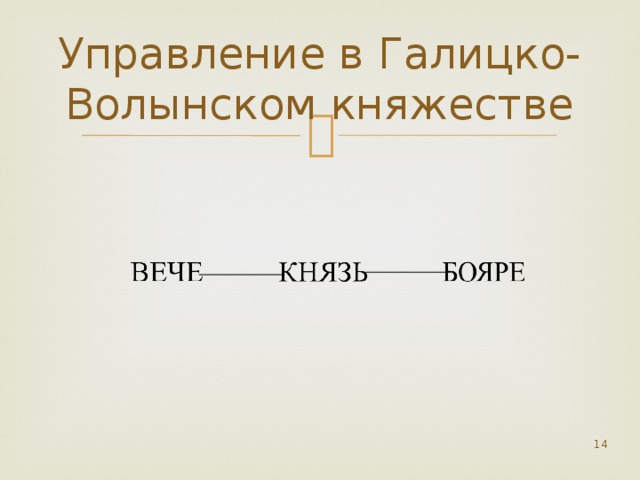 Управление в Галицко-Волынском княжестве

ВЕЧЕ КНЯЗЬ БОЯРЕ

14